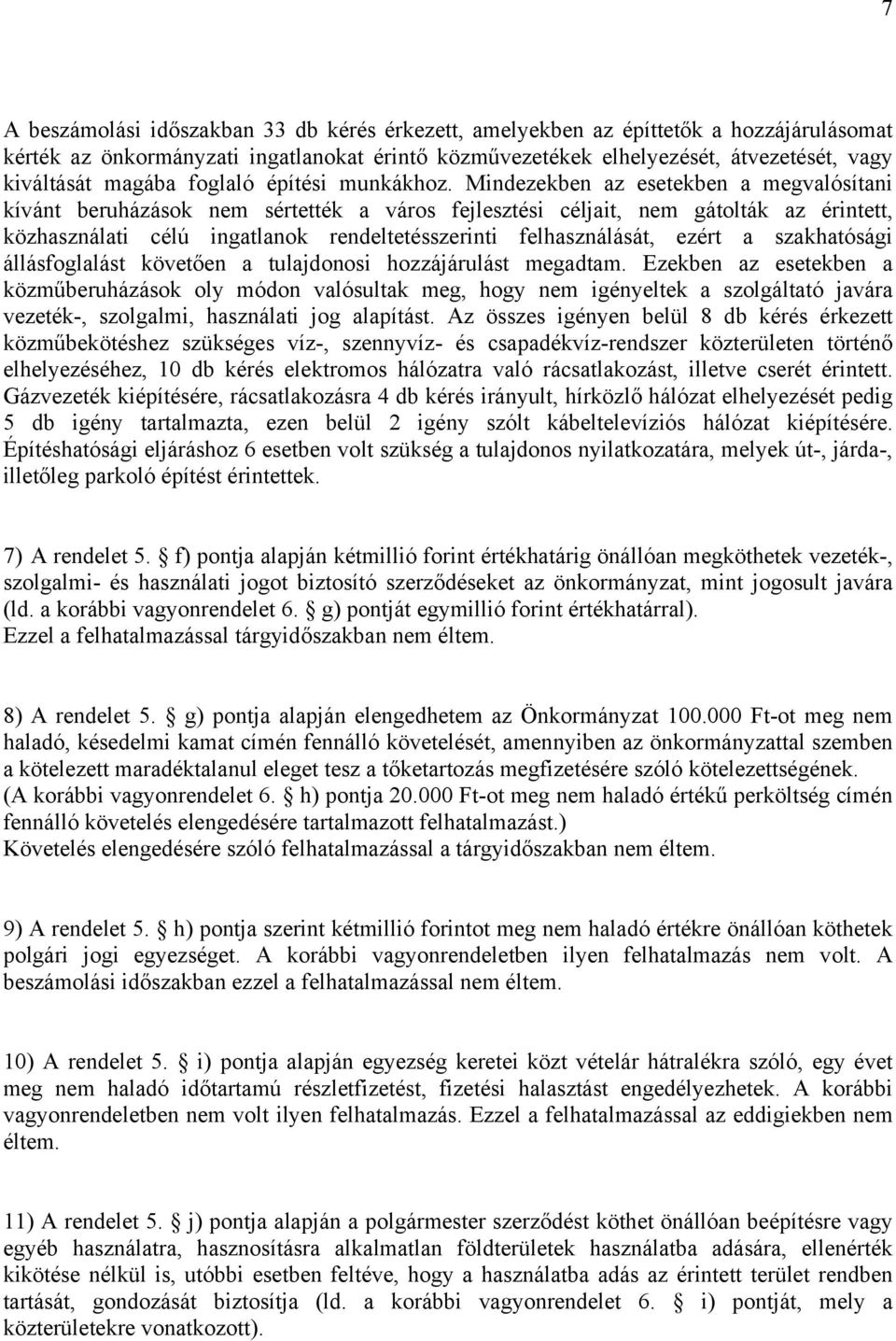 7

A beszámolási időszakban 33 db kérés érkezett, amelyekben az építtetők a hozzájárulásomat kérték az önkormányzati ingatlanokat érintő közművezetékek elhelyezését, átvezetését, vagy kiváltását magába foglaló építési munkákhoz. Mindezekben az esetekben a megvalósítani kívánt beruházások nem sértették a város fejlesztési céljait, nem gátolták az érintett, közhasználati célú ingatlanok rendeltetésszerinti felhasználását, ezért a szakhatósági állásfoglalást követően a tulajdonosi hozzájárulást megadtam. Ezekben az esetekben a közműberuházások oly módon valósultak meg, hogy nem igényeltek a szolgáltató javára vezeték-, szolgalmi, használati jog alapítást. Az összes igényen belül 8 db kérés érkezett közműbekötéshez szükséges víz-, szennyvíz- és csapadékvíz-rendszer közterületen történő elhelyezéséhez, 10 db kérés elektromos hálózatra való rácsatlakozást, illetve cserét érintett. Gázvezeték kiépítésére, rácsatlakozásra 4 db kérés irányult, hírközlő hálózat elhelyezését pedig 5 db igény tartalmazta, ezen belül 2 igény szólt kábeltelevíziós hálózat kiépítésére. Építéshatósági eljáráshoz 6 esetben volt szükség a tulajdonos nyilatkozatára, melyek út-, járda-, illetőleg parkoló építést érintettek.

7) A rendelet 5. § f) pontja alapján kétmillió forint értékhatárig önállóan megköthetek vezeték-, szolgalmi- és használati jogot biztosító szerződéseket az önkormányzat, mint jogosult javára (ld. a korábbi vagyonrendelet 6. § g) pontját egymillió forint értékhatárral). Ezzel a felhatalmazással tárgyidőszakban nem éltem.

8) A rendelet 5. § g) pontja alapján elengedhetem az Önkormányzat 100.000 Ft-ot meg nem haladó, késedelmi kamat címén fennálló követelését, amennyiben az önkormányzattal szemben a kötelezett maradéktalanul eleget tesz a tőketartozás megfizetésére szóló kötelezettségének. (A korábbi vagyonrendelet 6. § h) pontja 20.000 Ft-ot meg nem haladó értékű perköltség címén fennálló követelés elengedésére tartalmazott felhatalmazást.)
Követelés elengedésére szóló felhatalmazással a tárgyidőszakban nem éltem.

9) A rendelet 5. § h) pontja szerint kétmillió forintot meg nem haladó értékre önállóan köthetek polgári jogi egyezséget. A korábbi vagyonrendeletben ilyen felhatalmazás nem volt. A beszámolási időszakban ezzel a felhatalmazással nem éltem.

10) A rendelet 5. § i) pontja alapján egyezség keretei közt vételár hátralékra szóló, egy évet meg nem haladó időtartamú részletfizetést, fizetési halasztást engedélyezhetek. A korábbi vagyonrendeletben nem volt ilyen felhatalmazás. Ezzel a felhatalmazással az eddigiekben nem éltem.

11) A rendelet 5. § j) pontja alapján a polgármester szerződést köthet önállóan beépítésre vagy egyéb használatra, hasznosításra alkalmatlan földterületek használatba adására, ellenérték kikötése nélkül is, utóbbi esetben feltéve, hogy a használatba adás az érintett terület rendben tartását, gondozását biztosítja (ld. a korábbi vagyonrendelet 6. § i) pontját, mely a közterületekre vonatkozott).